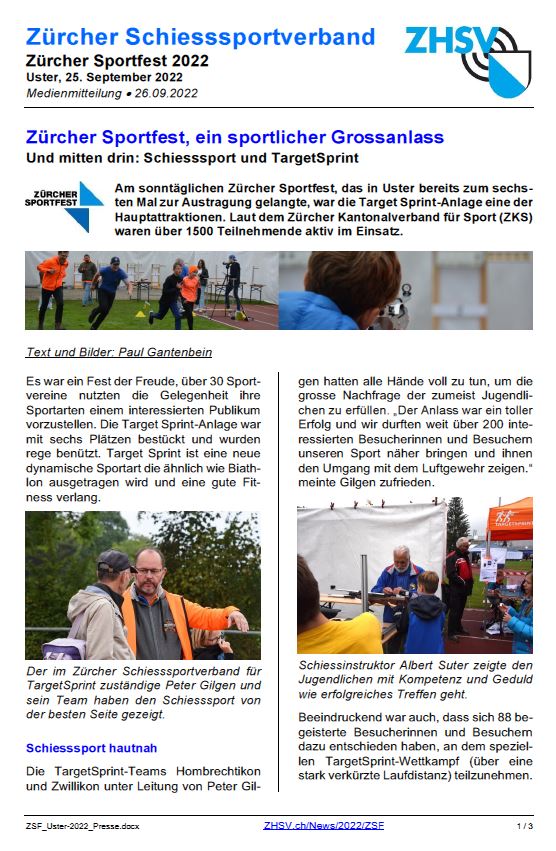 Zürcher Schiesssportverband
Zürcher Sportfest 2022
Uster, 25. September 2022
Medienmitteilung • 26.09.2022

ZHSV

Zürcher Sportfest, ein sportlicher Grossanlass
Und mitten drin: Schiesssport und TargetSprint

ZÜRCHER SPORTFEST

Am sonntäglichen Zürcher Sportfest, das in Uster bereits zum sechsten Mal zur Austragung gelangte, war die Target Sprint-Anlage eine der Hauptattraktionen. Laut dem Zürcher Kantonalverband für Sport (ZKS) waren über 1500 Teilnehmende aktiv im Einsatz.

Text und Bilder: Paul Gantenbein

Es war ein Fest der Freude, über 30 Sportvereine nutzten die Gelegenheit ihre Sportarten einem interessierten Publikum vorzustellen. Die Target Sprint-Anlage war mit sechs Plätzen bestückt und wurden rege benützt. Target Sprint ist eine neue dynamische Sportart die ähnlich wie Biathlon ausgetragen wird und eine gute Fitness verlang.

Der im Zürcher Schiesssportverband für TargetSprint zuständige Peter Gilgen und sein Team haben den Schiesssport von der besten Seite gezeigt.

Schiesssport hautnah

Die TargetSprint-Teams Hombrechtikon und Zwillikon unter Leitung von Peter Gilgen hatten alle Hände voll zu tun, um die grosse Nachfrage der zumeist Jugendlichen zu erfüllen. „Der Anlass war ein toller Erfolg und wir durften weit über 200 interessierten Besucherinnen und Besuchern unseren Sport näher bringen und ihnen den Umgang mit dem Luftgewehr zeigen." meinte Gilgen zufrieden.

Schiessinstruktor Albert Suter zeigte den Jugendlichen mit Kompetenz und Geduld wie erfolgreiches Treffen geht.

Beeindruckend war auch, dass sich 88 begeisterte Besucherinnen und Besuchern dazu entschieden haben, an dem speziellen TargetSprint-Wettkampf (über eine stark verkürzte Laufdistanz) teilzunehmen.

ZSF_Uster-2022_Presse.docx
ZHSV.ch/News/2022/ZSF
1 / 3